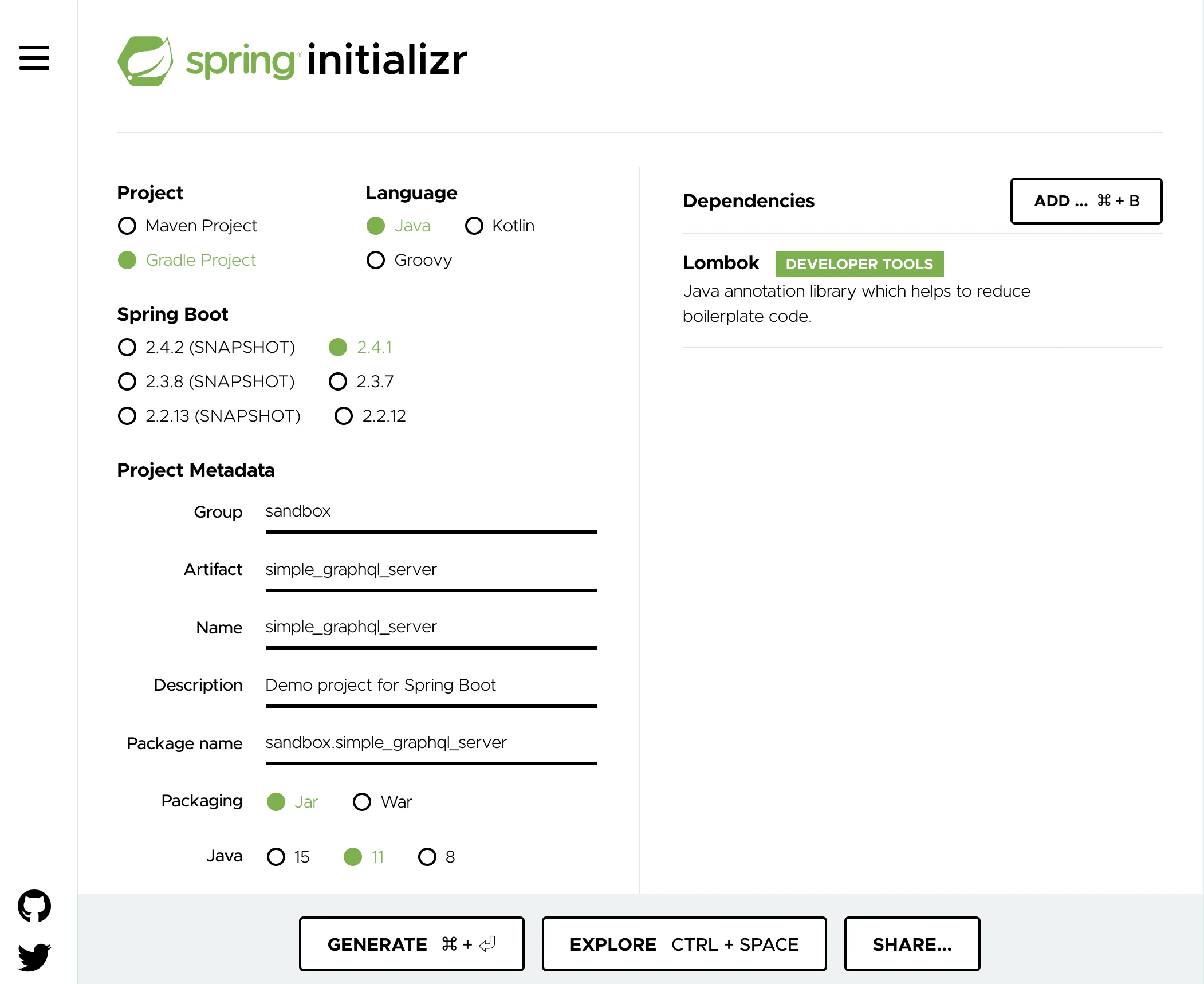 spring initializr

Project
Maven Project
Gradle Project

Language
Java
Kotlin
Groovy

Spring Boot
2.4.2 (SNAPSHOT)
2.4.1
2.3.8 (SNAPSHOT)
2.3.7
2.2.13 (SNAPSHOT)
2.2.12

Project Metadata

Group sandbox

Artifact simple_graphql_server

Name simple_graphql_server

Description Demo project for Spring Boot

Package name sandbox.simple_graphql_server

Packaging Jar War

Java 15 11 8

Dependencies

ADD ... ⌘ + B

Lombok DEVELOPER TOOLS

Java annotation library which helps to reduce boilerplate code.

GENERATE ⌘ + ⏎

EXPLORE CTRL + SPACE

SHARE...